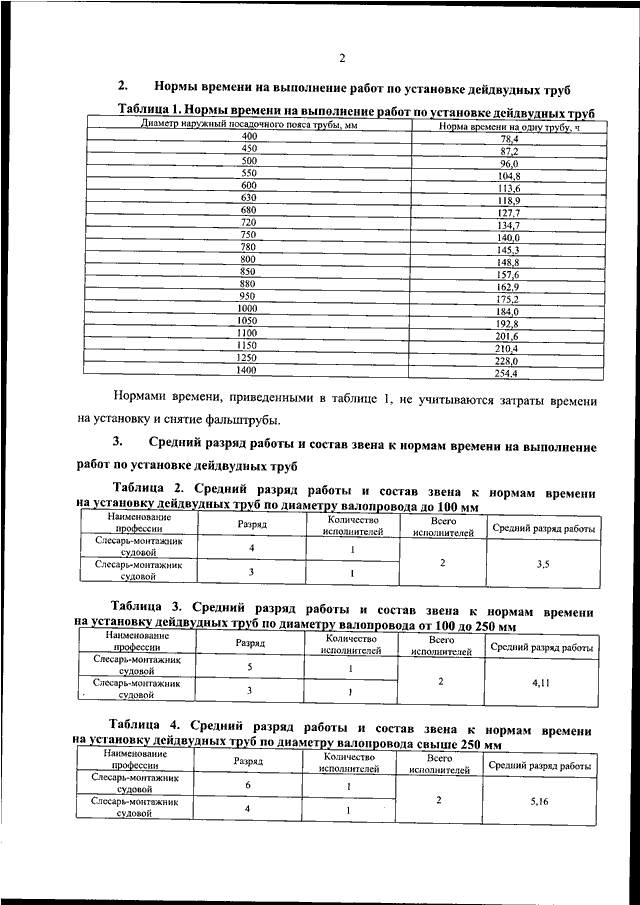 2

2. Нормы времени на выполнение работ по установке дейдвудных труб

Таблица 1. Нормы времени на выполнение работ по установке дейдвудных труб

| Диаметр наружный посадочного пояса трубы, мм | Норма времени на одну трубу, ч |
|---|---|
| 400 | 78,4 |
| 450 | 87,2 |
| 500 | 96,0 |
| 550 | 104,8 |
| 600 | 113,6 |
| 630 | 118,9 |
| 680 | 127,7 |
| 720 | 134,7 |
| 750 | 140,0 |
| 780 | 145,3 |
| 800 | 148,8 |
| 850 | 157,6 |
| 880 | 162,9 |
| 950 | 175,2 |
| 1000 | 184,0 |
| 1050 | 192,8 |
| 1100 | 201,6 |
| 1150 | 210,4 |
| 1250 | 228,0 |
| 1400 | 254,4 |

Нормами времени, приведенными в таблице 1, не учитываются затраты времени на установку и снятие фальштрубы.

3. Средний разряд работы и состав звена к нормам времени на выполнение работ по установке дейдвудных труб

Таблица 2. Средний разряд работы и состав звена к нормам времени на установку дейдвудных труб по диаметру валопровода до 100 мм

| Наименование профессии | Разряд | Количество исполнителей | Всего исполнителей | Средний разряд работы |
|---|---|---|---|---|
| Слесарь-монтажник судовой | 4 | 1 | 2 | 3,5 |
| Слесарь-монтажник судовой | 3 | 1 | | |

Таблица 3. Средний разряд работы и состав звена к нормам времени на установку дейдвудных труб по диаметру валопровода от 100 до 250 мм

| Наименование профессии | Разряд | Количество исполнителей | Всего исполнителей | Средний разряд работы |
|---|---|---|---|---|
| Слесарь-монтажник судовой | 5 | 1 | 2 | 4,11 |
| Слесарь-монтажник судовой | 3 | 1 | | |

Таблица 4. Средний разряд работы и состав звена к нормам времени на установку дейдвудных труб по диаметру валопровода свыше 250 мм

| Наименование профессии | Разряд | Количество исполнителей | Всего исполнителей | Средний разряд работы |
|---|---|---|---|---|
| Слесарь-монтажник судовой | 6 | 1 | 2 | 5,16 |
| Слесарь-монтажник судовой | 4 | 1 | | |